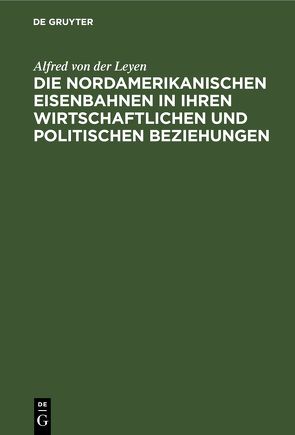 DE GRUYTER

Alfred von der Leyen

DIE NORDAMERIKANISCHEN EISENBAHNEN IN IHREN WIRTSCHAFTLICHEN UND POLITISCHEN BEZIEHUNGEN

DE G